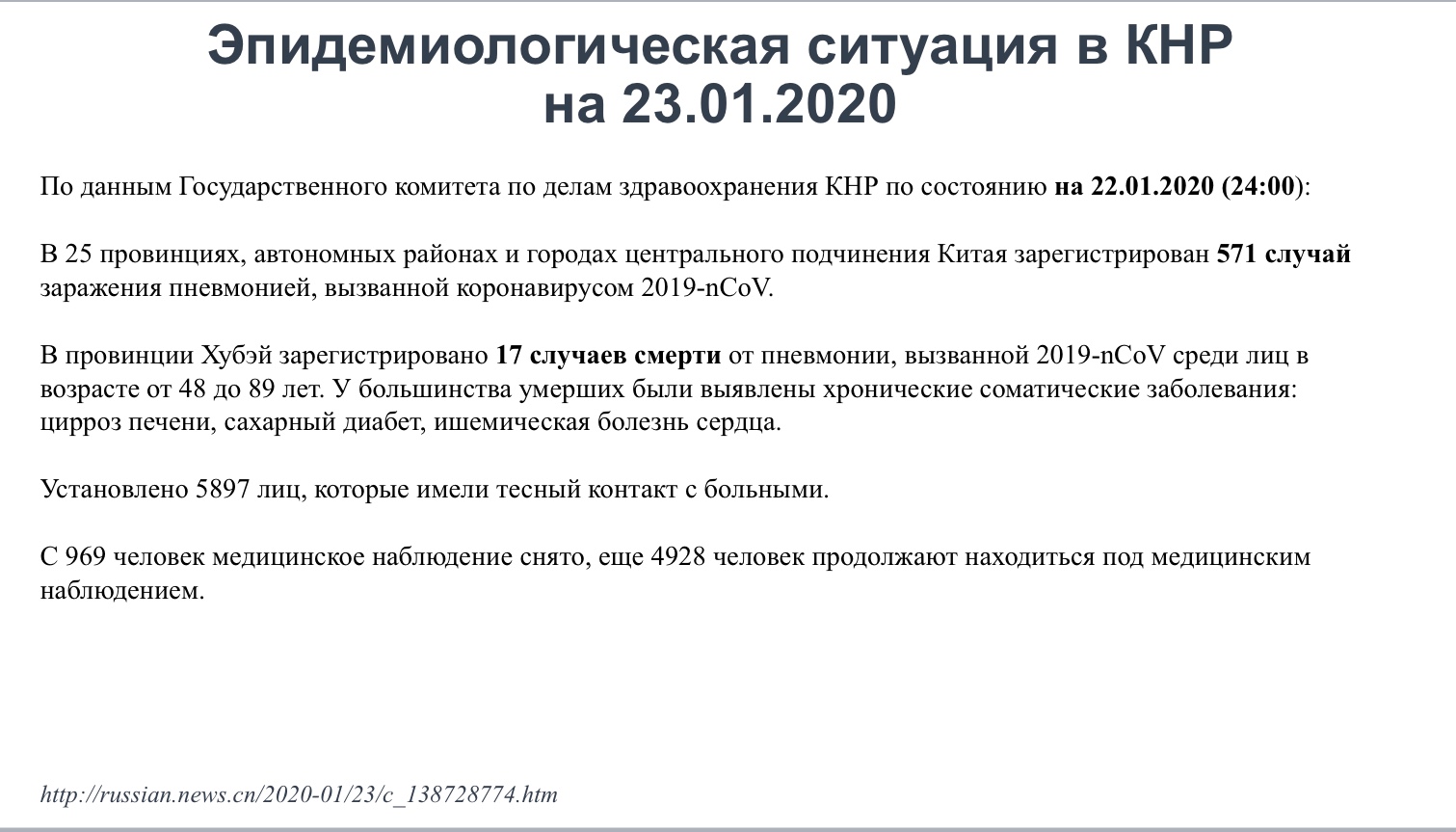 Эпидемиологическая ситуация в КНР на 23.01.2020

По данным Государственного комитета по делам здравоохранения КНР по состоянию на 22.01.2020 (24:00):

В 25 провинциях, автономных районах и городах центрального подчинения Китая зарегистрирован 571 случай заражения пневмонией, вызванной коронавирусом 2019-nCoV.

В провинции Хубэй зарегистрировано 17 случаев смерти от пневмонии, вызванной 2019-nCoV среди лиц в возрасте от 48 до 89 лет. У большинства умерших были выявлены хронические соматические заболевания: цирроз печени, сахарный диабет, ишемическая болезнь сердца.

Установлено 5897 лиц, которые имели тесный контакт с больными.

С 969 человек медицинское наблюдение снято, еще 4928 человек продолжают находиться под медицинским наблюдением.

http://russian.news.cn/2020-01/23/c_138728774.htm